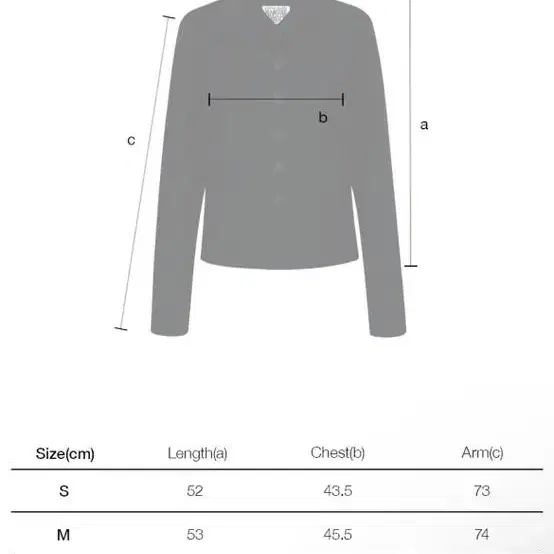 c

b

a

| Size(cm) | Length(a) | Chest(b) | Arm(c) |
|---|---|---|---|
| S | 52 | 43.5 | 73 |
| M | 53 | 45.5 | 74 |